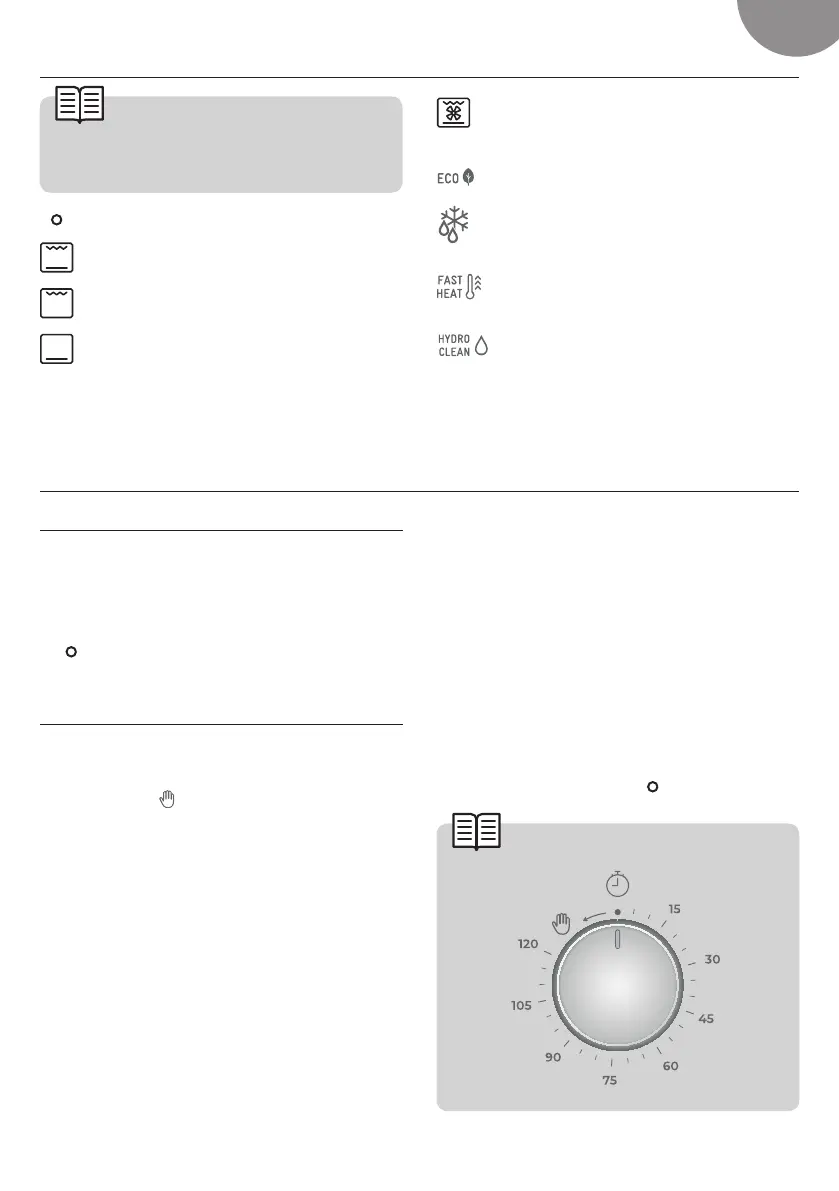 ECO

FAST HEAT

HYDRO CLEAN

15
30
45
60
75
90
105
120